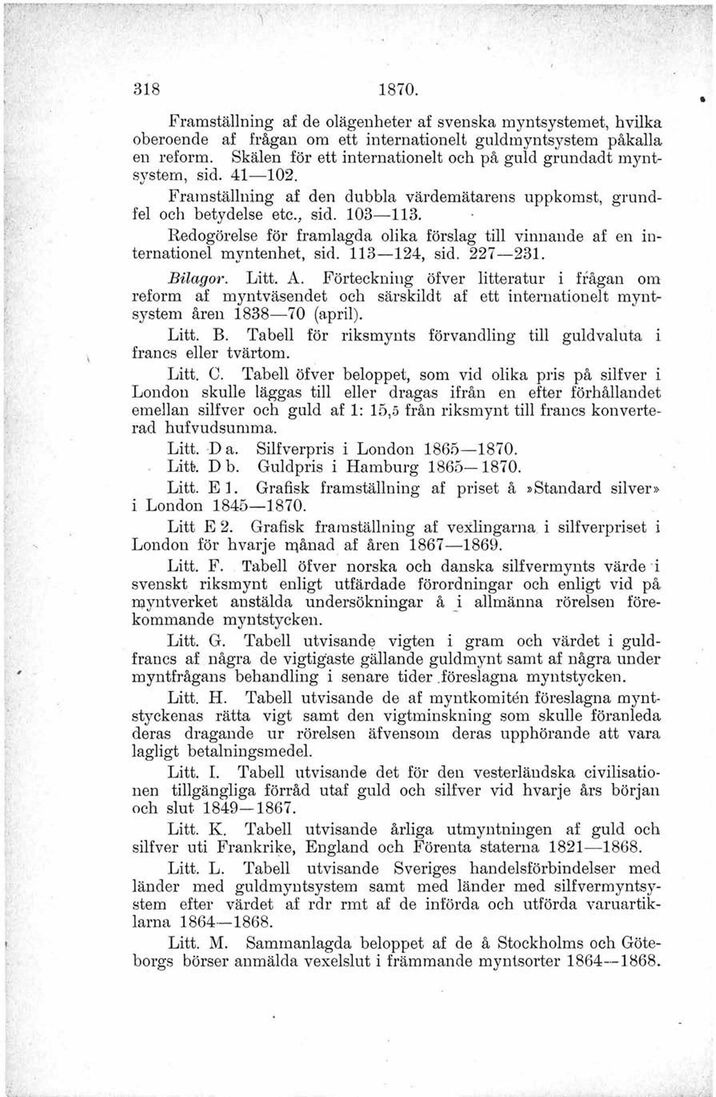 318 1870.

Framställning af de olägenheter af svenska myntsystemet, hvilka oberoende af frågan om ett internationelt guldmyntsystem påkalla en reform. Skälen för ett internationelt och på guld grundadt myntsystem, sid. 41—102.

Framställning af den dubbla värdemätarens uppkomst, grundfel och betydelse etc., sid. 103—113.

Redogörelse för framlagda olika förslag till vinnande af en internationel myntenhet, sid. 113—124, sid. 227—231.

Bilagor. Litt. A. Förteckning öfver litteratur i frågan om reform af myntväsendet och särskildt af ett internationelt myntsystem åren 1838—70 (april).

Litt. B. Tabell för riksmynts förvandling till guldvaluta i francs eller tvärtom.

Litt. C. Tabell öfver beloppet, som vid olika pris på silfver i London skulle läggas till eller dragas ifrån en efter förhållandet emellan silfver och guld af 1: 15,5 från riksmynt till francs konverterad hufvudsumma.

Litt. D a. Silfverpris i London 1865—1870.

Litt. D b. Guldpris i Hamburg 1865—1870.

Litt. E 1. Grafisk framställning af priset å »Standard silver» i London 1845—1870.

Litt E 2. Grafisk framställning af vexlingarna i silfverpriset i London för hvarje månad af åren 1867—1869.

Litt. F. Tabell öfver norska och danska silfvermynts värde i svenskt riksmynt enligt utfärdade förordningar och enligt vid på myntverket anstälda undersökningar å i allmänna rörelsen förekommande myntstycken.

Litt. G. Tabell utvisande vigten i gram och värdet i guldfrancs af några de vigtigaste gällande guldmynt samt af några under myntfrågans behandling i senare tider föreslagna myntstycken.

Litt. H. Tabell utvisande de af myntkomitén föreslagna myntstyckenas rätta vigt samt den vigtminskning som skulle föranleda deras dragande ur rörelsen äfvensom deras upphörande att vara lagligt betalningsmedel.

Litt. I. Tabell utvisande det för den vesterländska civilisationen tillgängliga förråd utaf guld och silfver vid hvarje års början och slut 1849—1867.

Litt. K. Tabell utvisande årliga utmyntningen af guld och silfver uti Frankrike, England och Förenta staterna 1821—1868.

Litt. L. Tabell utvisande Sveriges handelsförbindelser med länder med guldmyntsystem samt med länder med silfvermyntsystem efter värdet af rdr rmt af de införda och utförda varuartiklarna 1864—1868.

Litt. M. Sammanlagda beloppet af de å Stockholms och Göteborgs börser anmälda vexelslut i främmande myntsorter 1864—1868.